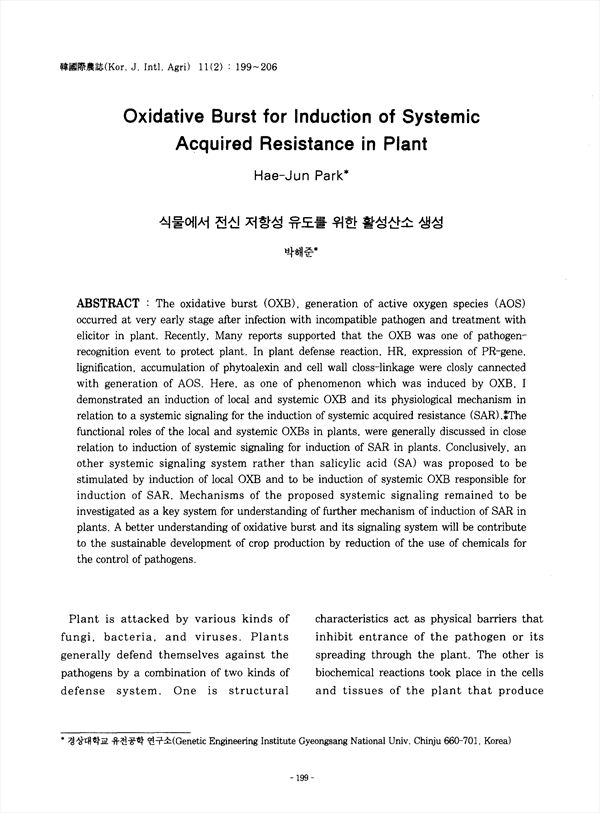 韓國際農誌(Kor. J. Intl. Agri) 11(2) : 199~206

Oxidative Burst for Induction of Systemic Acquired Resistance in Plant

Hae-Jun Park*

식물에서 전신 저항성 유도를 위한 활성산소 생성

박해준*

ABSTRACT : The oxidative burst (OXB), generation of active oxygen species (AOS) occurred at very early stage after infection with incompatible pathogen and treatment with elicitor in plant. Recently, Many reports supported that the OXB was one of pathogen-recognition event to protect plant. In plant defense reaction, HR, expression of PR-gene, lignification, accumulation of phytoalexin and cell wall closs-linkage were closly cannected with generation of AOS. Here, as one of phenomenon which was induced by OXB, I demonstrated an induction of local and systemic OXB and its physiological mechanism in relation to a systemic signaling for the induction of systemic acquired resistance (SAR). The functional roles of the local and systemic OXBs in plants, were generally discussed in close relation to induction of systemic signaling for induction of SAR in plants. Conclusively, an other systemic signaling system rather than salicylic acid (SA) was proposed to be stimulated by induction of local OXB and to be induction of systemic OXB responsible for induction of SAR. Mechanisms of the proposed systemic signaling remained to be investigated as a key system for understanding of further mechanism of induction of SAR in plants. A better understanding of oxidative burst and its signaling system will be contribute to the sustainable development of crop production by reduction of the use of chemicals for the control of pathogens.

Plant is attacked by various kinds of fungi, bacteria, and viruses. Plants generally defend themselves against the pathogens by a combination of two kinds of defense system. One is structural

characteristics act as physical barriers that inhibit entrance of the pathogen or its spreading through the plant. The other is biochemical reactions took place in the cells and tissues of the plant that produce

* 경상대학교 유전공학 연구소(Genetic Engineering Institute Gyeongsang National Univ. Chinju 660-701, Korea)

- 199 -